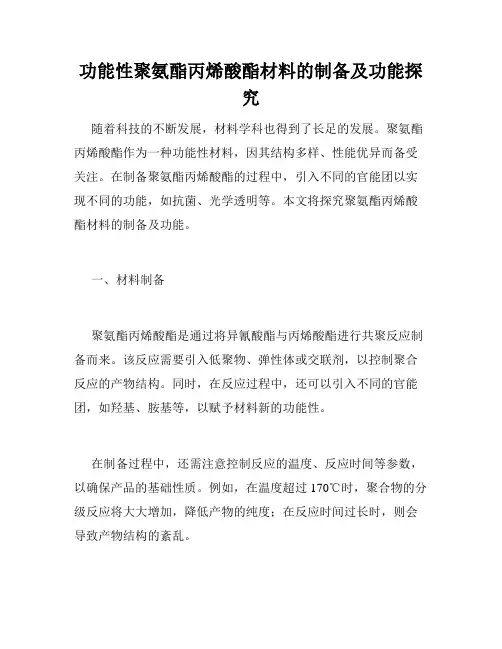 功能性聚氨酯丙烯酸酯材料的制备及功能探究

随着科技的不断发展，材料学科也得到了长足的发展。聚氨酯丙烯酸酯作为一种功能性材料，因其结构多样、性能优异而备受关注。在制备聚氨酯丙烯酸酯的过程中，引入不同的官能团以实现不同的功能，如抗菌、光学透明等。本文将探究聚氨酯丙烯酸酯材料的制备及功能。

一、材料制备

聚氨酯丙烯酸酯是通过将异氰酸酯与丙烯酸酯进行共聚反应制备而来。该反应需要引入低聚物、弹性体或交联剂，以控制聚合反应的产物结构。同时，在反应过程中，还可以引入不同的官能团，如羟基、胺基等，以赋予材料新的功能性。

在制备过程中，还需注意控制反应的温度、反应时间等参数，以确保产品的基础性质。例如，在温度超过 170℃时，聚合物的分级反应将大大增加，降低产物的纯度；在反应时间过长时，则会导致产物结构的紊乱。